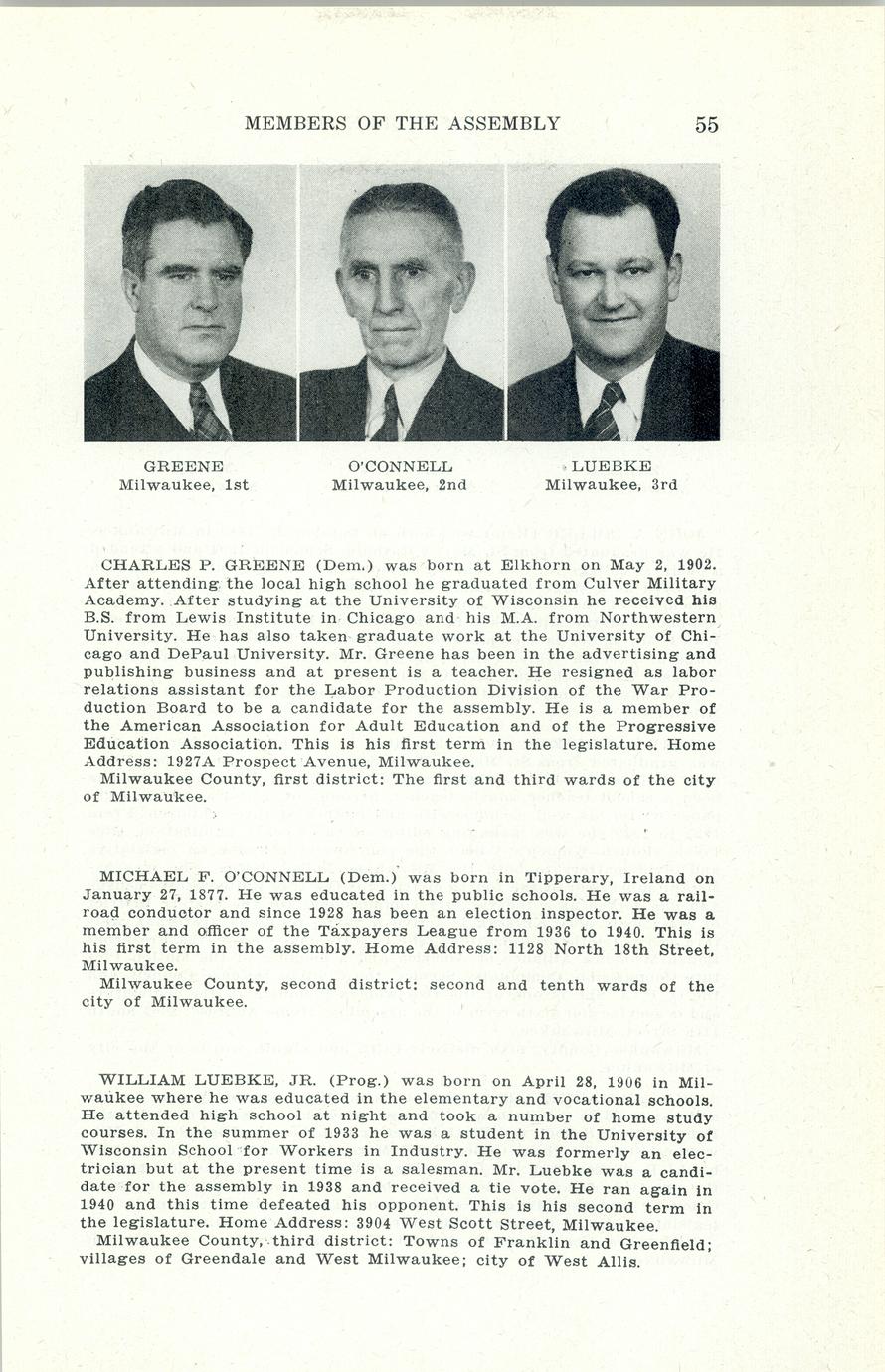 MEMBERS OF THE ASSEMBLY 55

GREENE
Milwaukee, 1st

O'CONNELL
Milwaukee, 2nd

LUEBKE
Milwaukee, 3rd

CHARLES P. GREENE (Dem.) was born at Elkhorn on May 2, 1902. After attending the local high school he graduated from Culver Military Academy. After studying at the University of Wisconsin he received his B.S. from Lewis Institute in Chicago and his M.A. from Northwestern University. He has also taken graduate work at the University of Chicago and DePaul University. Mr. Greene has been in the advertising and publishing business and at present is a teacher. He resigned as labor relations assistant for the Labor Production Division of the War Production Board to be a candidate for the assembly. He is a member of the American Association for Adult Education and of the Progressive Education Association. This is his first term in the legislature. Home Address: 1927A Prospect Avenue, Milwaukee.
Milwaukee County, first district: The first and third wards of the city of Milwaukee.

MICHAEL F. O'CONNELL (Dem.) was born in Tipperary, Ireland on January 27, 1877. He was educated in the public schools. He was a railroad conductor and since 1928 has been an election inspector. He was a member and officer of the Taxpayers League from 1936 to 1940. This is his first term in the assembly. Home Address: 1128 North 18th Street, Milwaukee.
Milwaukee County, second district: second and tenth wards of the city of Milwaukee.

WILLIAM LUEBKE, JR. (Prog.) was born on April 28, 1906 in Milwaukee where he was educated in the elementary and vocational schools. He attended high school at night and took a number of home study courses. In the summer of 1933 he was a student in the University of Wisconsin School for Workers in Industry. He was formerly an electrician but at the present time is a salesman. Mr. Luebke was a candidate for the assembly in 1938 and received a tie vote. He ran again in 1940 and this time defeated his opponent. This is his second term in the legislature. Home Address: 3904 West Scott Street, Milwaukee.
Milwaukee County, third district: Towns of Franklin and Greenfield; villages of Greendale and West Milwaukee; city of West Allis.